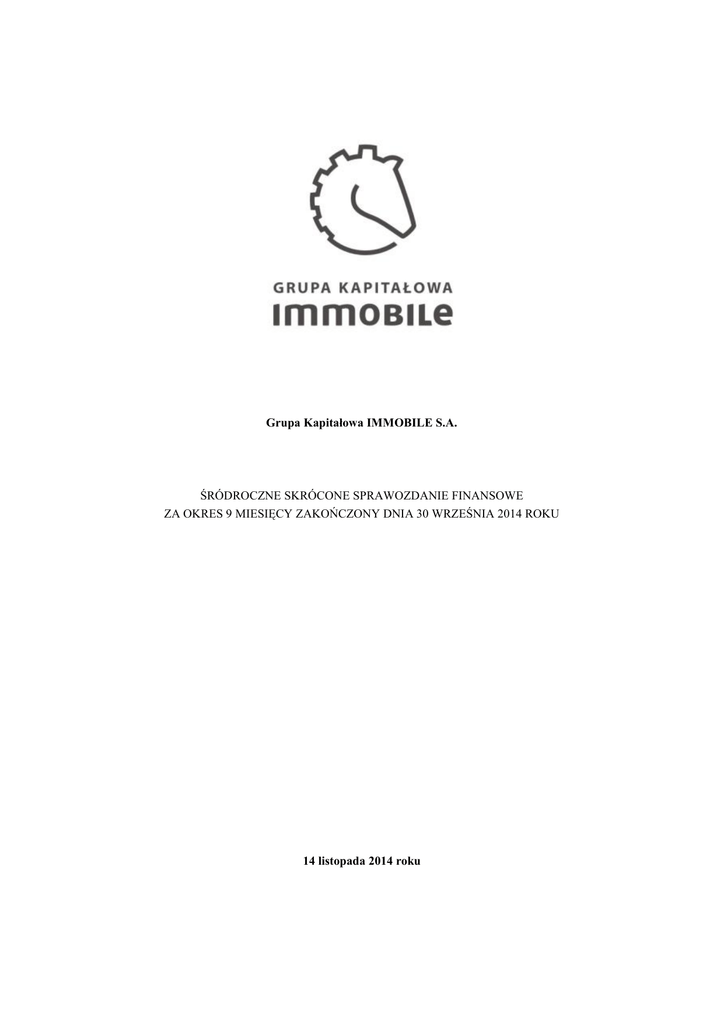 GRUPA KAPITAŁOWA
IMMOBILE

Grupa Kapitałowa IMMOBILE S.A.

ŚRÓDROCZNE SKRÓCONE SPRAWOZDANIE FINANSOWE
ZA OKRES 9 MIESIĘCY ZAKOŃCZONY DNIA 30 WRZEŚNIA 2014 ROKU

14 listopada 2014 roku